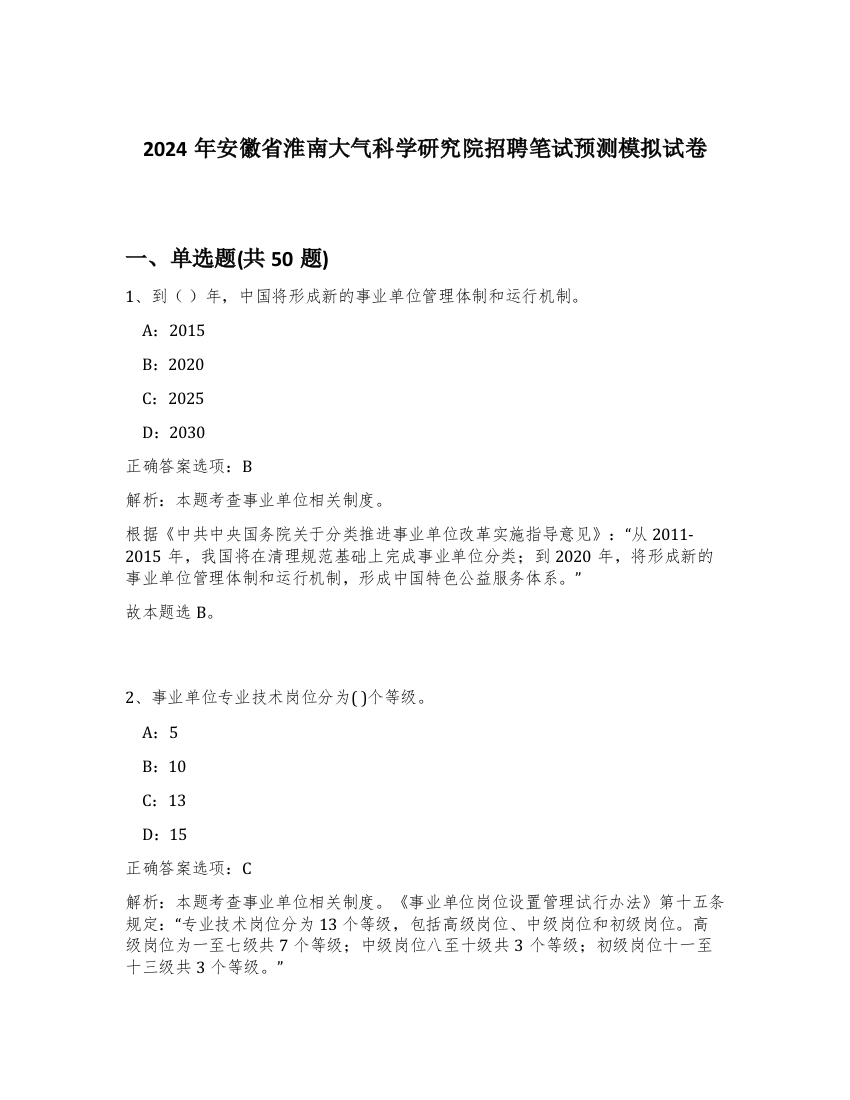 2024 年安徽省淮南大气科学研究院招聘笔试预测模拟试卷

一、单选题(共 50 题)

1、到（ ）年，中国将形成新的事业单位管理体制和运行机制。

A：2015

B：2020

C：2025

D：2030

正确答案选项：B

解析：本题考查事业单位相关制度。

根据《中共中央国务院关于分类推进事业单位改革实施指导意见》：“从 2011-2015 年，我国将在清理规范基础上完成事业单位分类；到 2020 年，将形成新的事业单位管理体制和运行机制，形成中国特色公益服务体系。”

故本题选 B。

2、事业单位专业技术岗位分为( )个等级。

A：5

B：10

C：13

D：15

正确答案选项：C

解析：本题考查事业单位相关制度。《事业单位岗位设置管理试行办法》第十五条规定：“专业技术岗位分为 13 个等级，包括高级岗位、中级岗位和初级岗位。高级岗位为一至七级共 7 个等级；中级岗位八至十级共 3 个等级；初级岗位十一至十三级共 3 个等级。”